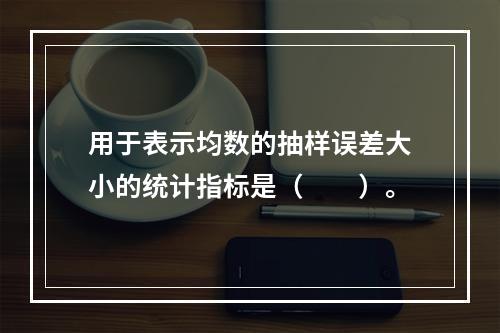 用于表示均数的抽样误差大小的统计指标是（　　）。